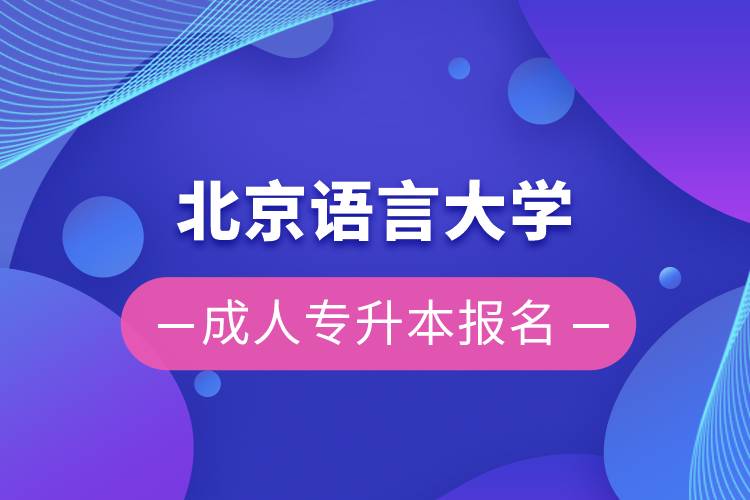 北京语言大学

— 成人专升本报名 —